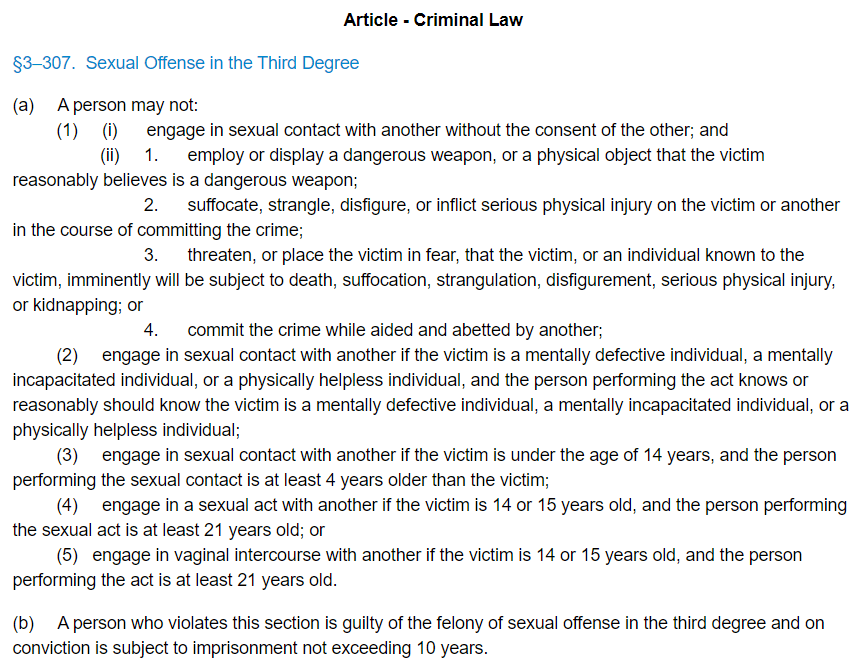 Article - Criminal Law

§3–307. Sexual Offense in the Third Degree

(a) A person may not:

(1) (i) engage in sexual contact with another without the consent of the other; and

(ii) 1. employ or display a dangerous weapon, or a physical object that the victim reasonably believes is a dangerous weapon;

2. suffocate, strangle, disfigure, or inflict serious physical injury on the victim or another in the course of committing the crime;

3. threaten, or place the victim in fear, that the victim, or an individual known to the victim, imminently will be subject to death, suffocation, strangulation, disfigurement, serious physical injury, or kidnapping; or

4. commit the crime while aided and abetted by another;

(2) engage in sexual contact with another if the victim is a mentally defective individual, a mentally incapacitated individual, or a physically helpless individual, and the person performing the act knows or reasonably should know the victim is a mentally defective individual, a mentally incapacitated individual, or a physically helpless individual;

(3) engage in sexual contact with another if the victim is under the age of 14 years, and the person performing the sexual contact is at least 4 years older than the victim;

(4) engage in a sexual act with another if the victim is 14 or 15 years old, and the person performing the sexual act is at least 21 years old; or

(5) engage in vaginal intercourse with another if the victim is 14 or 15 years old, and the person performing the act is at least 21 years old.

(b) A person who violates this section is guilty of the felony of sexual offense in the third degree and on conviction is subject to imprisonment not exceeding 10 years.